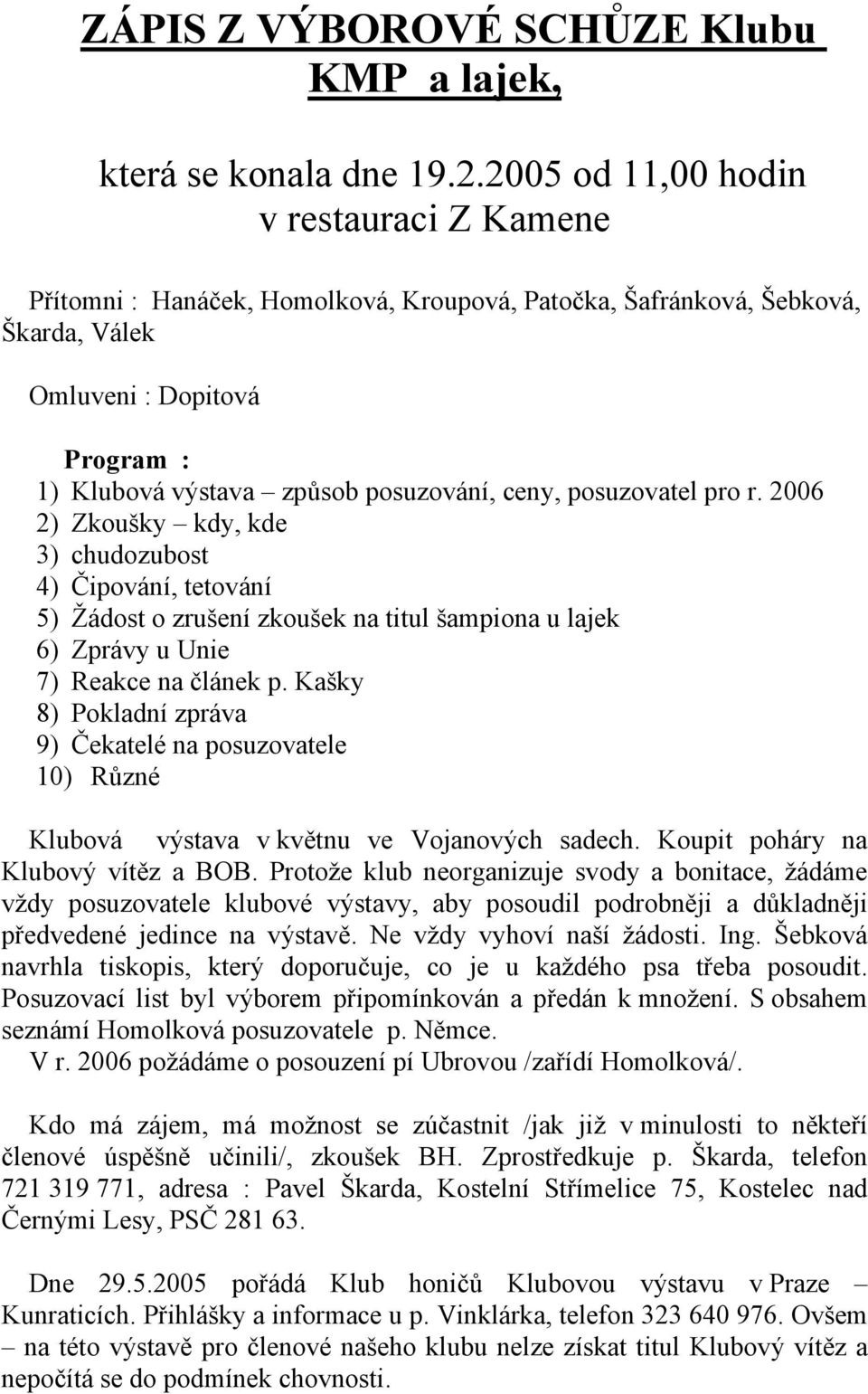 ZÁPIS Z VÝBOROVÉ SCHŮZE Klubu KMP a lajek,

která se konala dne 19.2.2005 od 11,00 hodin v restauraci Z Kamene

Přítomni : Hanáček, Homolková, Kroupová, Patočka, Šafránková, Šebková, Škarda, Válek

Omluveni : Dopitová

Program :
1) Klubová výstava – způsob posuzování, ceny, posuzovatel pro r. 2006
2) Zkoušky – kdy, kde
3) chudozubost
4) Čipování, tetování
5) Žádost o zrušení zkoušek na titul šampiona u lajek
6) Zprávy u Unie
7) Reakce na článek p. Kašky
8) Pokladní zpráva
9) Čekatelé na posuzovatele
10) Různé

Klubová výstava v květnu ve Vojanových sadech. Koupit poháry na Klubový vítěz a BOB. Protože klub neorganizuje svody a bonitace, žádáme vždy posuzovatele klubové výstavy, aby posoudil podrobněji a důkladněji předvedené jedince na výstavě. Ne vždy vyhoví naší žádosti. Ing. Šebková navrhla tiskopis, který doporučuje, co je u každého psa třeba posoudit. Posuzovací list byl výborem připomínkován a předán k množení. S obsahem seznámí Homolková posuzovatele p. Němce.
V r. 2006 požádáme o posouzení pí Ubrovou /zařídí Homolková/.

Kdo má zájem, má možnost se zúčastnit /jak již v minulosti to někteří členové úspěšně učinili/, zkoušek BH. Zprostředkuje p. Škarda, telefon 721 319 771, adresa : Pavel Škarda, Kostelní Střímelice 75, Kostelec nad Černými Lesy, PSČ 281 63.

Dne 29.5.2005 pořádá Klub honičů Klubovou výstavu v Praze – Kunraticích. Přihlášky a informace u p. Vinklárka, telefon 323 640 976. Ovšem – na této výstavě pro členové našeho klubu nelze získat titul Klubový vítěz a nepočítá se do podmínek chovnosti.